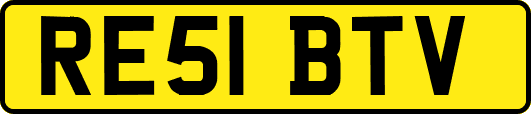 RE51 BTV